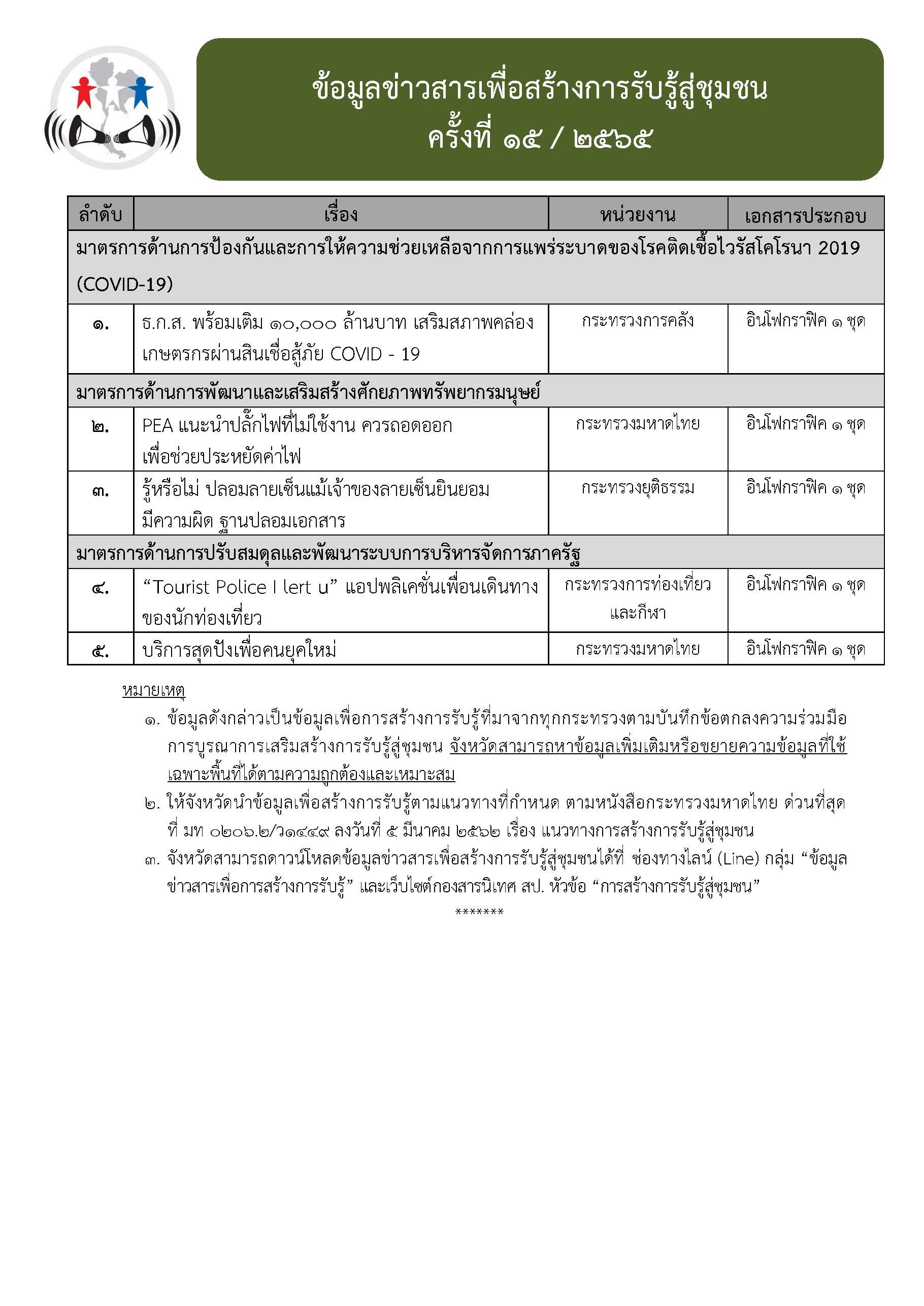 ข้อมูลข่าวสารเพื่อสร้างการรับรู้สู่ชุมชน
ครั้งที่ ๑๕ / ๒๕๖๕

| ลำดับ | เรื่อง | หน่วยงาน | เอกสารประกอบ |
|---|---|---|---|
| มาตรการด้านการป้องกันและการให้ความช่วยเหลือจากการแพร่ระบาดของโรคติดเชื้อไวรัสโคโรนา 2019 (COVID-19) | | | |
| ๑. | ธ.ก.ส. พร้อมเติม ๑๐,๐๐๐ ล้านบาท เสริมสภาพคล่องเกษตรกรผ่านสินเชื่อสู้ภัย COVID - 19 | กระทรวงการคลัง | อินโฟกราฟิค ๑ ชุด |
| มาตรการด้านการพัฒนาและเสริมสร้างศักยภาพทรัพยากรมนุษย์ | | | |
| ๒. | PEA แนะนำปลั๊กไฟที่ไม่ใช้งาน ควรถอดออก เพื่อช่วยประหยัดค่าไฟ | กระทรวงมหาดไทย | อินโฟกราฟิค ๑ ชุด |
| ๓. | รู้หรือไม่ ปลอมลายเซ็นแม้เจ้าของลายเซ็นยินยอม มีความผิด ฐานปลอมเอกสาร | กระทรวงยุติธรรม | อินโฟกราฟิค ๑ ชุด |
| มาตรการด้านการปรับสมดุลและพัฒนาระบบการบริหารจัดการภาครัฐ | | | |
| ๔. | “Tourist Police I lert u” แอปพลิเคชั่นเพื่อนเดินทางของนักท่องเที่ยว | กระทรวงการท่องเที่ยวและกีฬา | อินโฟกราฟิค ๑ ชุด |
| ๕. | บริการสุดปังเพื่อคนยุคใหม่ | กระทรวงมหาดไทย | อินโฟกราฟิค ๑ ชุด |

หมายเหตุ
๑. ข้อมูลดังกล่าวเป็นข้อมูลเพื่อการสร้างการรับรู้ที่มาจากทุกกระทรวงตามบันทึกข้อตกลงความร่วมมือการบูรณาการเสริมสร้างการรับรู้สู่ชุมชน จังหวัดสามารถหาข้อมูลเพิ่มเติมหรือขยายความข้อมูลที่ใช้เฉพาะพื้นที่ได้ตามความถูกต้องและเหมาะสม
๒. ให้จังหวัดนำข้อมูลเพื่อสร้างการรับรู้ตามแนวทางที่กำหนด ตามหนังสือกระทรวงมหาดไทย ด่วนที่สุด ที่ มท ๐๒๐๖.๒/ว๑๔๔๙ ลงวันที่ ๕ มีนาคม ๒๕๖๒ เรื่อง แนวทางการสร้างการรับรู้สู่ชุมชน
๓. จังหวัดสามารถดาวน์โหลดข้อมูลข่าวสารเพื่อสร้างการรับรู้สู่ชุมชนได้ที่ ช่องทางไลน์ (Line) กลุ่ม “ข้อมูลข่าวสารเพื่อการสร้างการรับรู้” และเว็บไซต์กองสารนิเทศ สป. หัวข้อ “การสร้างการรับรู้สู่ชุมชน”
*******